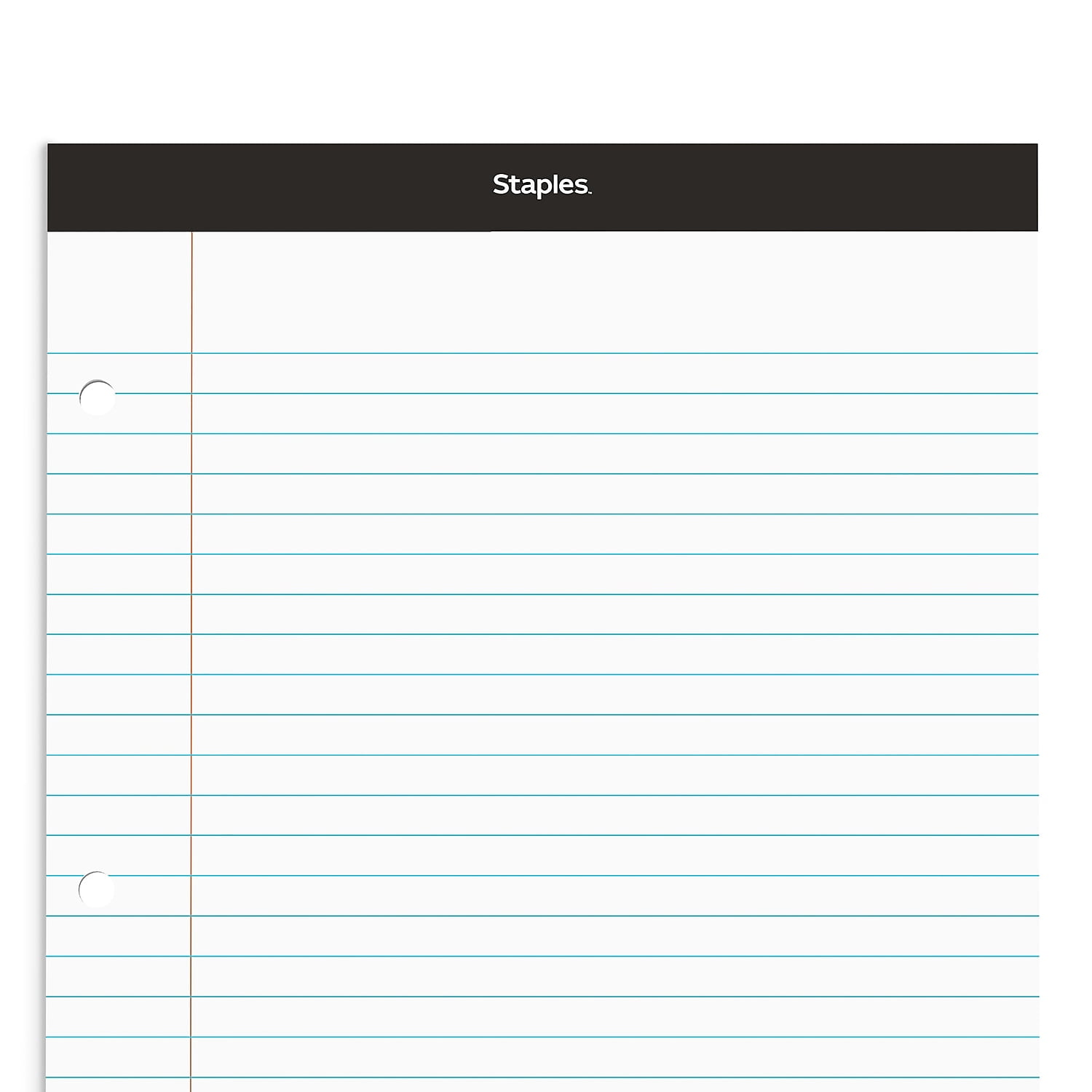 Staples.